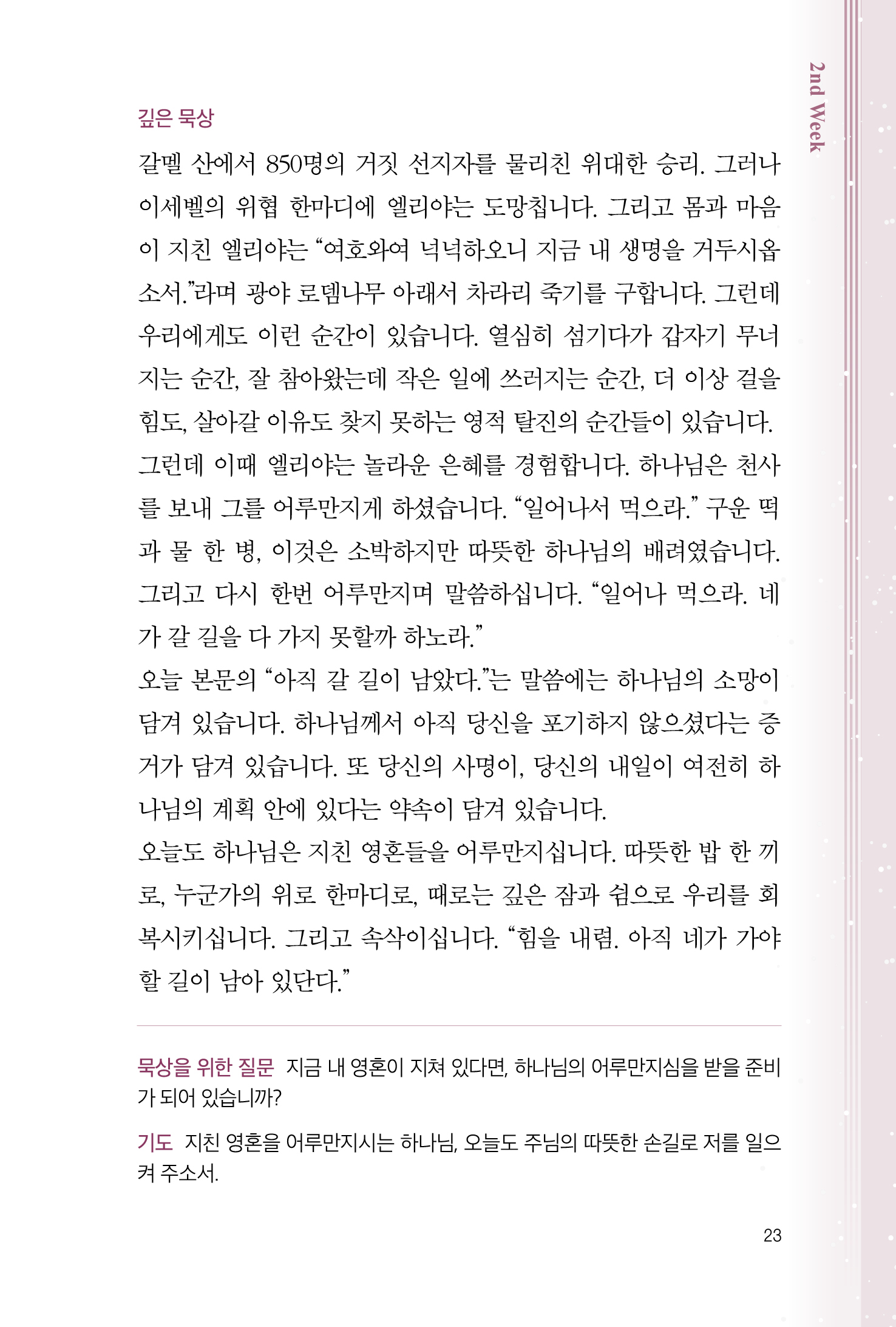 2nd Week

깊은 묵상

갈멜 산에서 850명의 거짓 선지자를 물리친 위대한 승리. 그러나 이세벨의 위협 한마디에 엘리야는 도망칩니다. 그리고 몸과 마음이 지친 엘리야는 “여호와여 넉넉하오니 지금 내 생명을 거두시옵소서.”라며 광야 로뎀나무 아래서 차라리 죽기를 구합니다. 그런데 우리에게도 이런 순간이 있습니다. 열심히 섬기다가 갑자기 무너지는 순간, 잘 참아왔는데 작은 일에 쓰러지는 순간, 더 이상 걸을 힘도, 살아갈 이유도 찾지 못하는 영적 탈진의 순간들이 있습니다.

그런데 이때 엘리야는 놀라운 은혜를 경험합니다. 하나님은 천사를 보내 그를 어루만지게 하셨습니다. “일어나서 먹으라.” 구운 떡과 물 한 병, 이것은 소박하지만 따뜻한 하나님의 배려였습니다. 그리고 다시 한번 어루만지며 말씀하십니다. “일어나 먹으라. 네가 갈 길을 다 가지 못할까 하노라.”

오늘 본문의 “아직 갈 길이 남았다.”는 말씀에는 하나님의 소망이 담겨 있습니다. 하나님께서 아직 당신을 포기하지 않으셨다는 증거가 담겨 있습니다. 또 당신의 사명이, 당신의 내일이 여전히 하나님의 계획 안에 있다는 약속이 담겨 있습니다.

오늘도 하나님은 지친 영혼들을 어루만지십니다. 따뜻한 밥 한 끼로, 누군가의 위로 한마디로, 때로는 깊은 잠과 쉼으로 우리를 회복시키십니다. 그리고 속삭이십니다. “힘을 내렴. 아직 네가 가야 할 길이 남아 있단다.”

묵상을 위한 질문 지금 내 영혼이 지쳐 있다면, 하나님의 어루만지심을 받을 준비가 되어 있습니까?

기도 지친 영혼을 어루만지시는 하나님, 오늘도 주님의 따뜻한 손길로 저를 일으켜 주소서.

23